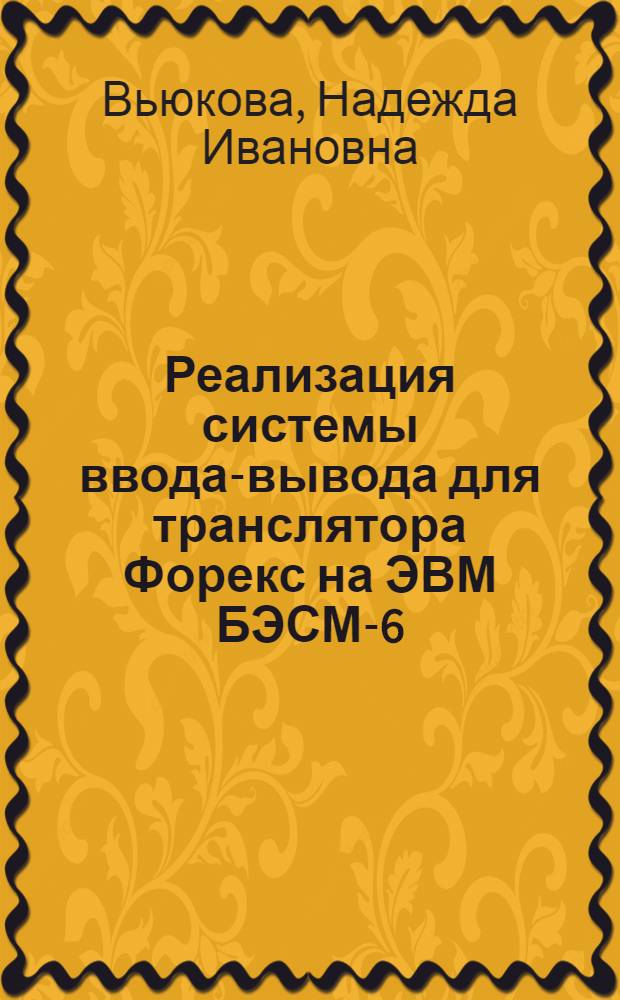 Вьюкова, Надежда Ивановна

Реализация системы ввода-вывода для транслятора Форекс на ЭВМ БЭСМ-6